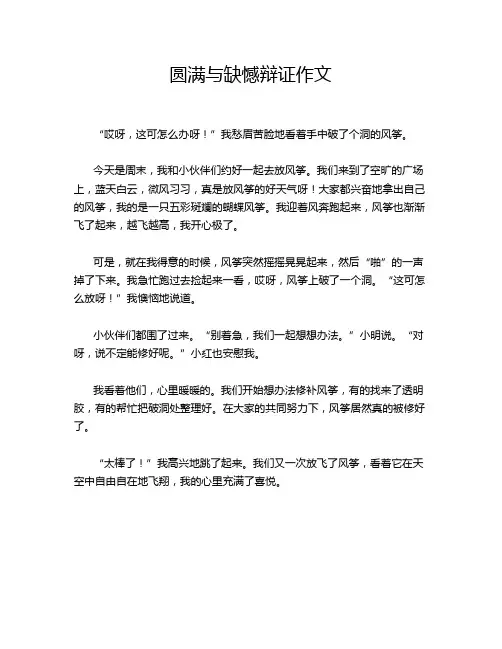 圆满与缺憾辩证作文

“哎呀，这可怎么办呀！”我愁眉苦脸地看着手中破了个洞的风筝。

今天是周末，我和小伙伴们约好一起去放风筝。我们来到了空旷的广场上，蓝天白云，微风习习，真是放风筝的好天气呀！大家都兴奋地拿出自己的风筝，我的是一只五彩斑斓的蝴蝶风筝。我迎着风奔跑起来，风筝也渐渐飞了起来，越飞越高，我开心极了。

可是，就在我得意的时候，风筝突然摇摇晃晃起来，然后“啪”的一声掉了下来。我急忙跑过去捡起来一看，哎呀，风筝上破了一个洞。“这可怎么放呀！”我懊恼地说道。

小伙伴们都围了过来。“别着急，我们一起想想办法。”小明说。“对呀，说不定能修好呢。”小红也安慰我。

我看着他们，心里暖暖的。我们开始想办法修补风筝，有的找来了透明胶，有的帮忙把破洞处整理好。在大家的共同努力下，风筝居然真的被修好了。

“太棒了！”我高兴地跳了起来。我们又一次放飞了风筝，看着它在天空中自由自在地飞翔，我的心里充满了喜悦。